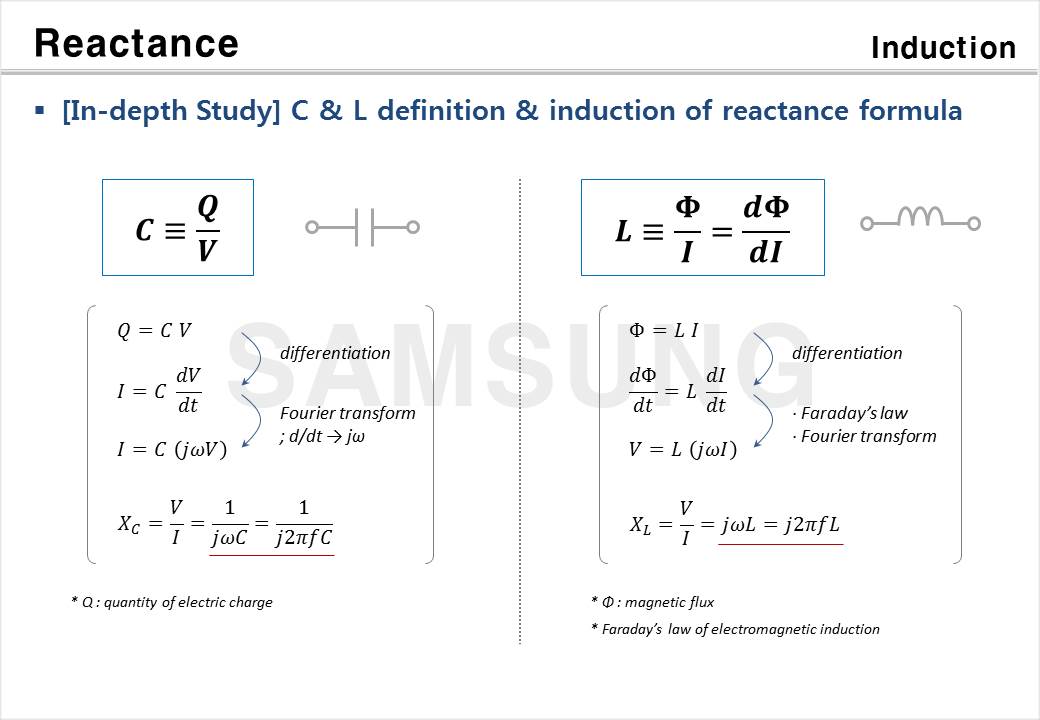 Reactance

Induction

▪ [In-depth Study] C & L definition & induction of reactance formula

$C \equiv \frac{Q}{V}$

$Q = C\,V$

differentiation

$I = C\,\frac{dV}{dt}$

Fourier transform ; d/dt → jω

$I = C\,(j\omega V)$

$X_C = \frac{V}{I} = \frac{1}{j\omega C} = \frac{1}{j2\pi f C}$

* Q : quantity of electric charge

SAMSUNG

$L \equiv \frac{\Phi}{I} = \frac{d\Phi}{dI}$

$\Phi = L\,I$

differentiation

$\frac{d\Phi}{dt} = L\,\frac{dI}{dt}$

· Faraday's law
· Fourier transform

$V = L\,(j\omega I)$

$X_L = \frac{V}{I} = j\omega L = j2\pi f L$

* Φ : magnetic flux

* Faraday's law of electromagnetic induction